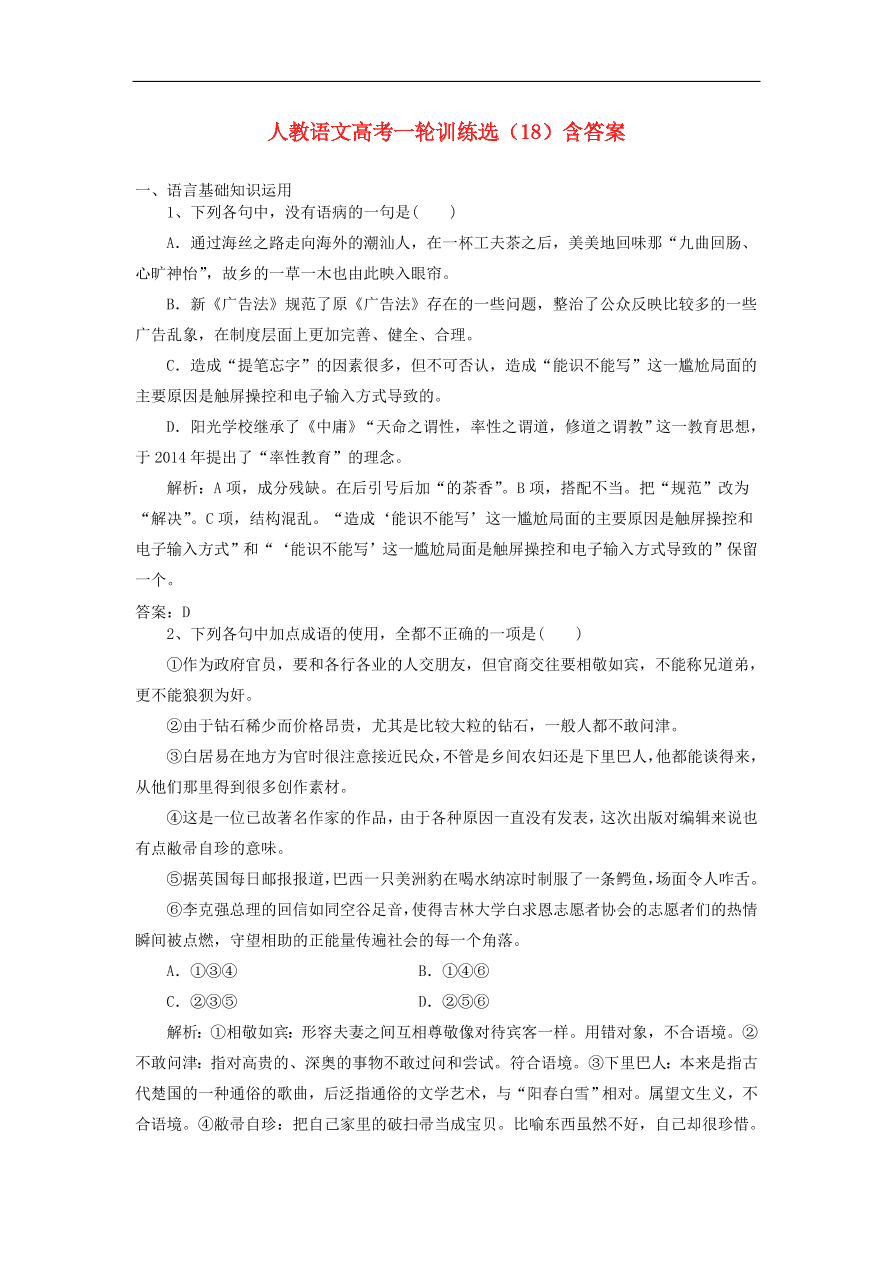 人教语文高考一轮训练选（18）含答案

一、语言基础知识运用

1、下列各句中，没有语病的一句是(　　)

A．通过海丝之路走向海外的潮汕人，在一杯工夫茶之后，美美地回味那“九曲回肠、心旷神怡”，故乡的一草一木也由此映入眼帘。

B．新《广告法》规范了原《广告法》存在的一些问题，整治了公众反映比较多的一些广告乱象，在制度层面上更加完善、健全、合理。

C．造成“提笔忘字”的因素很多，但不可否认，造成“能识不能写”这一尴尬局面的主要原因是触屏操控和电子输入方式导致的。

D．阳光学校继承了《中庸》“天命之谓性，率性之谓道，修道之谓教”这一教育思想，于2014年提出了“率性教育”的理念。

解析：A项，成分残缺。在后引号后加“的茶香”。B项，搭配不当。把“规范”改为“解决”。C项，结构混乱。“造成‘能识不能写’这一尴尬局面的主要原因是触屏操控和电子输入方式”和“‘能识不能写’这一尴尬局面是触屏操控和电子输入方式导致的”保留一个。

答案：D

2、下列各句中加点成语的使用，全都不正确的一项是(　　)

①作为政府官员，要和各行各业的人交朋友，但官商交往要相敬如宾，不能称兄道弟，更不能狼狈为奸。

②由于钻石稀少而价格昂贵，尤其是比较大粒的钻石，一般人都不敢问津。

③白居易在地方为官时很注意接近民众，不管是乡间农妇还是下里巴人，他都能谈得来，从他们那里得到很多创作素材。

④这是一位已故著名作家的作品，由于各种原因一直没有发表，这次出版对编辑来说也有点敝帚自珍的意味。

⑤据英国每日邮报报道，巴西一只美洲豹在喝水纳凉时制服了一条鳄鱼，场面令人咋舌。

⑥李克强总理的回信如同空谷足音，使得吉林大学白求恩志愿者协会的志愿者们的热情瞬间被点燃，守望相助的正能量传遍社会的每一个角落。

A．①③④　　　　B．①④⑥

C．②③⑤　　　　D．②⑤⑥

解析：①相敬如宾：形容夫妻之间互相尊敬像对待宾客一样。用错对象，不合语境。②不敢问津：指对高贵的、深奥的事物不敢过问和尝试。符合语境。③下里巴人：本来是指古代楚国的一种通俗的歌曲，后泛指通俗的文学艺术，与“阳春白雪”相对。属望文生义，不合语境。④敝帚自珍：把自己家里的破扫帚当成宝贝。比喻东西虽然不好，自己却很珍惜。